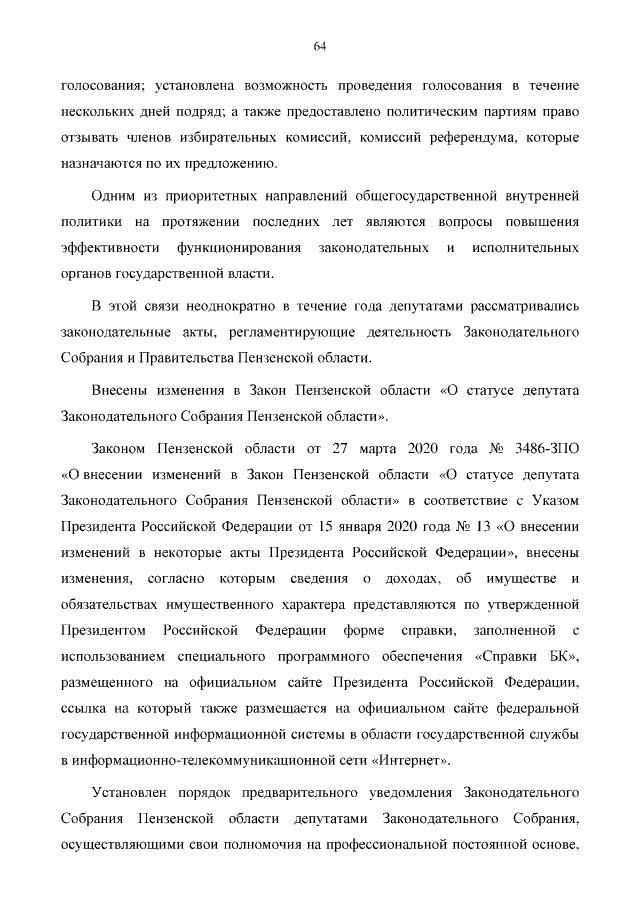 64

голосования; установлена возможность проведения голосования в течение нескольких дней подряд; а также предоставлено политическим партиям право отзывать членов избирательных комиссий, комиссий референдума, которые назначаются по их предложению.

Одним из приоритетных направлений общегосударственной внутренней политики на протяжении последних лет являются вопросы повышения эффективности функционирования законодательных и исполнительных органов государственной власти.

В этой связи неоднократно в течение года депутатами рассматривались законодательные акты, регламентирующие деятельность Законодательного Собрания и Правительства Пензенской области.

Внесены изменения в Закон Пензенской области «О статусе депутата Законодательного Собрания Пензенской области».

Законом Пензенской области от 27 марта 2020 года № 3486-ЗПО «О внесении изменений в Закон Пензенской области «О статусе депутата Законодательного Собрания Пензенской области» в соответствие с Указом Президента Российской Федерации от 15 января 2020 года № 13 «О внесении изменений в некоторые акты Президента Российской Федерации», внесены изменения, согласно которым сведения о доходах, об имуществе и обязательствах имущественного характера представляются по утвержденной Президентом Российской Федерации форме справки, заполненной с использованием специального программного обеспечения «Справки БК», размещенного на официальном сайте Президента Российской Федерации, ссылка на который также размещается на официальном сайте федеральной государственной информационной системы в области государственной службы в информационно-телекоммуникационной сети «Интернет».

Установлен порядок предварительного уведомления Законодательного Собрания Пензенской области депутатами Законодательного Собрания, осуществляющими свои полномочия на профессиональной постоянной основе,